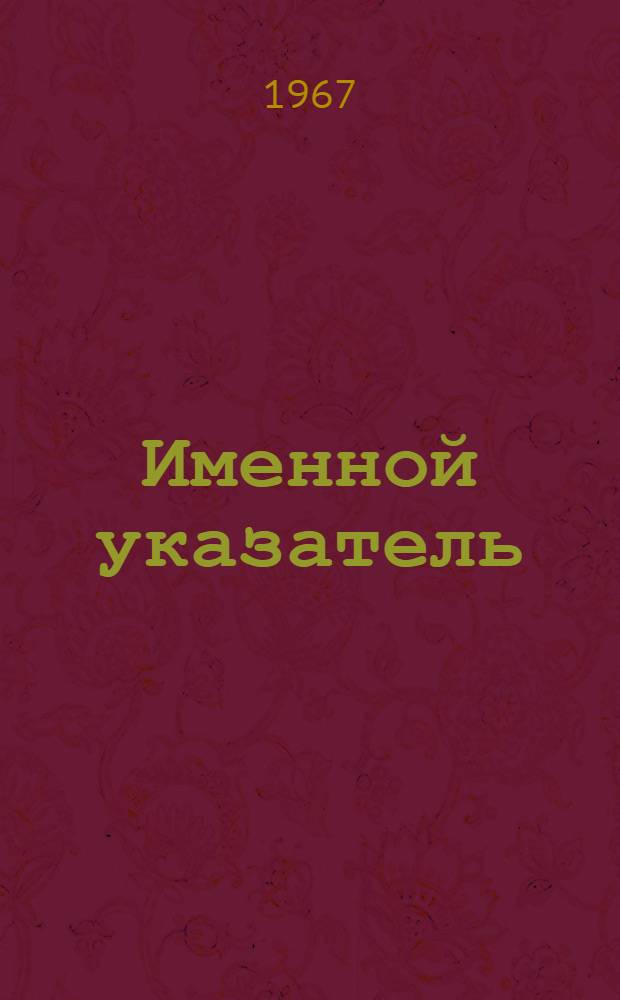 1967

Именной указатель